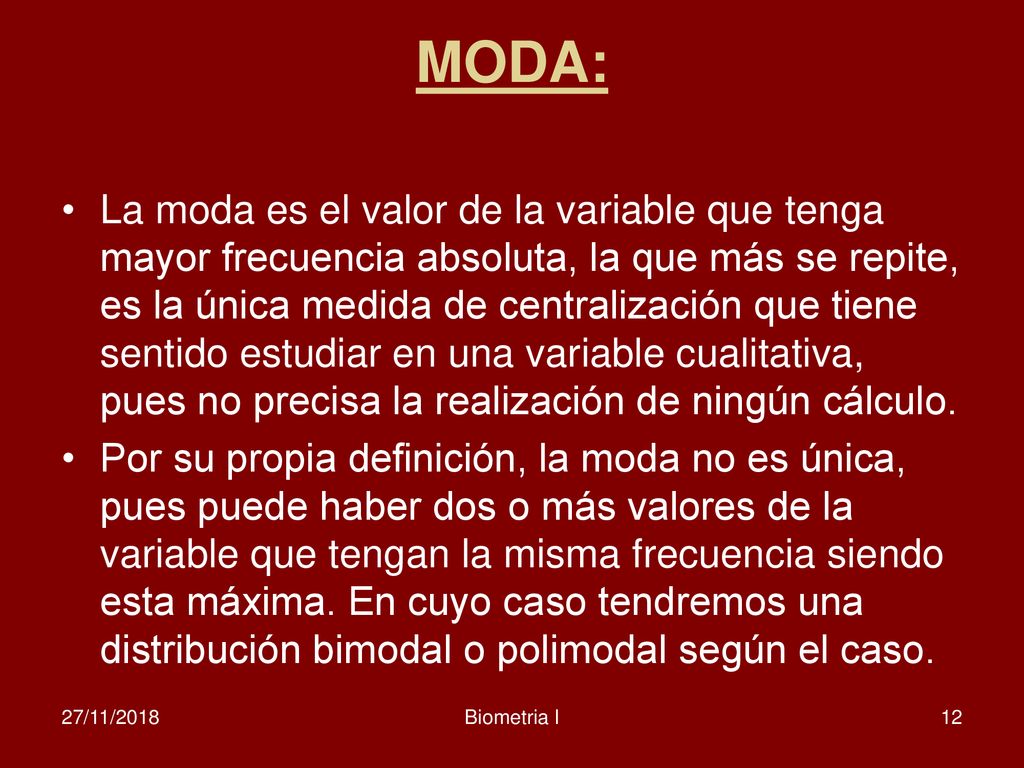 MODA:

• La moda es el valor de la variable que tenga mayor frecuencia absoluta, la que más se repite, es la única medida de centralización que tiene sentido estudiar en una variable cualitativa, pues no precisa la realización de ningún cálculo.

• Por su propia definición, la moda no es única, pues puede haber dos o más valores de la variable que tengan la misma frecuencia siendo esta máxima. En cuyo caso tendremos una distribución bimodal o polimodal según el caso.

27/11/2018

Biometria I

12